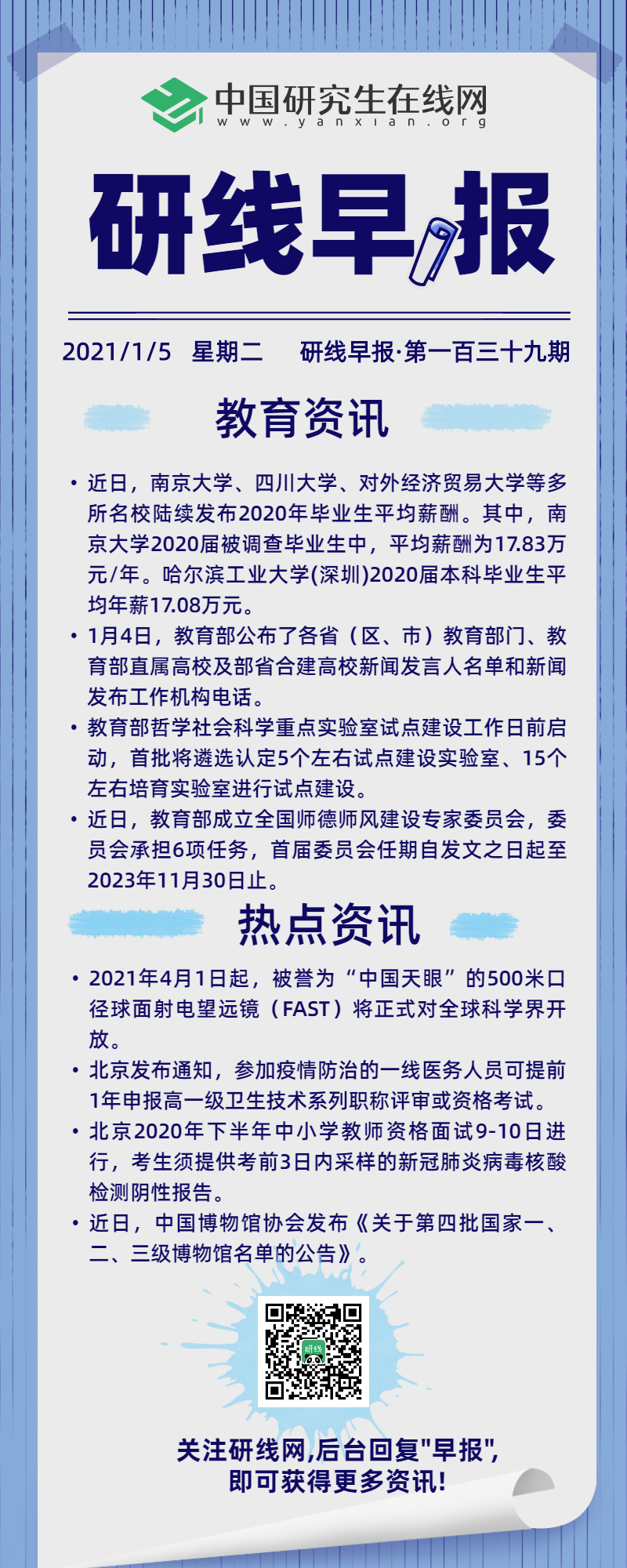 中国研究生在线网
www.yanxian.org

研线早报

2021/1/5 星期二 研线早报·第一百三十九期

教育资讯

• 近日，南京大学、四川大学、对外经济贸易大学等多所名校陆续发布2020年毕业生平均薪酬。其中，南京大学2020届被调查毕业生中，平均薪酬为17.83万元/年。哈尔滨工业大学(深圳)2020届本科毕业生平均年薪17.08万元。
• 1月4日，教育部公布了各省（区、市）教育部门、教育部直属高校及部省合建高校新闻发言人名单和新闻发布工作机构电话。
• 教育部哲学社会科学重点实验室试点建设工作日前启动，首批将遴选认定5个左右试点建设实验室、15个左右培育实验室进行试点建设。
• 近日，教育部成立全国师德师风建设专家委员会，委员会承担6项任务，首届委员会任期自发文之日起至2023年11月30日止。

热点资讯

• 2021年4月1日起，被誉为“中国天眼”的500米口径球面射电望远镜（FAST）将正式对全球科学界开放。
• 北京发布通知，参加疫情防治的一线医务人员可提前1年申报高一级卫生技术系列职称评审或资格考试。
• 北京2020年下半年中小学教师资格面试9-10日进行，考生须提供考前3日内采样的新冠肺炎病毒核酸检测阴性报告。
• 近日，中国博物馆协会发布《关于第四批国家一、二、三级博物馆名单的公告》。

研线

关注研线网,后台回复"早报",
即可获得更多资讯!